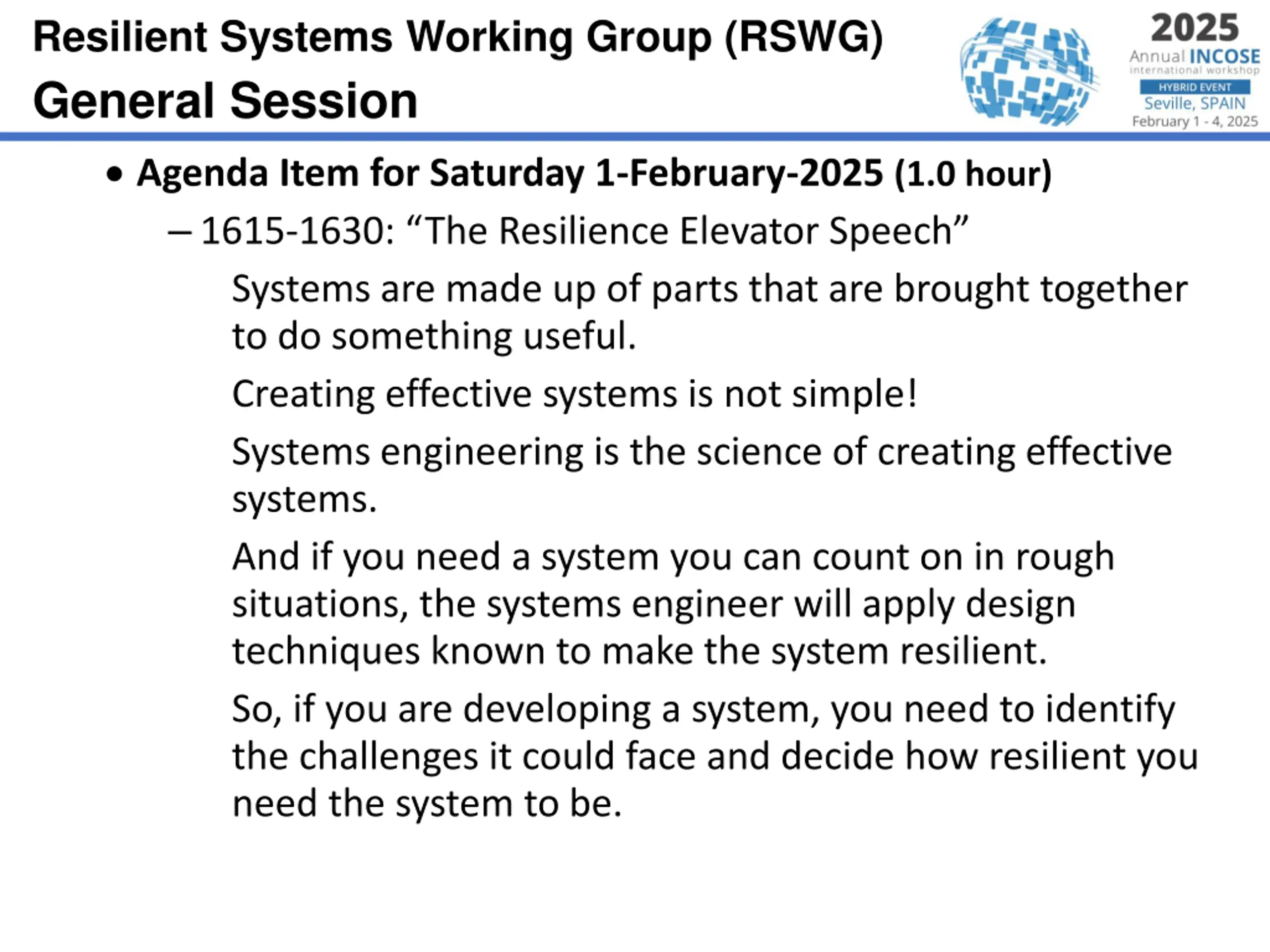 Resilient Systems Working Group (RSWG)
General Session

2025
Annual INCOSE
international workshop
HYBRID EVENT
Seville, SPAIN
February 1 - 4, 2025

• Agenda Item for Saturday 1-February-2025 (1.0 hour)

– 1615-1630: “The Resilience Elevator Speech”

Systems are made up of parts that are brought together to do something useful.

Creating effective systems is not simple!

Systems engineering is the science of creating effective systems.

And if you need a system you can count on in rough situations, the systems engineer will apply design techniques known to make the system resilient.

So, if you are developing a system, you need to identify the challenges it could face and decide how resilient you need the system to be.